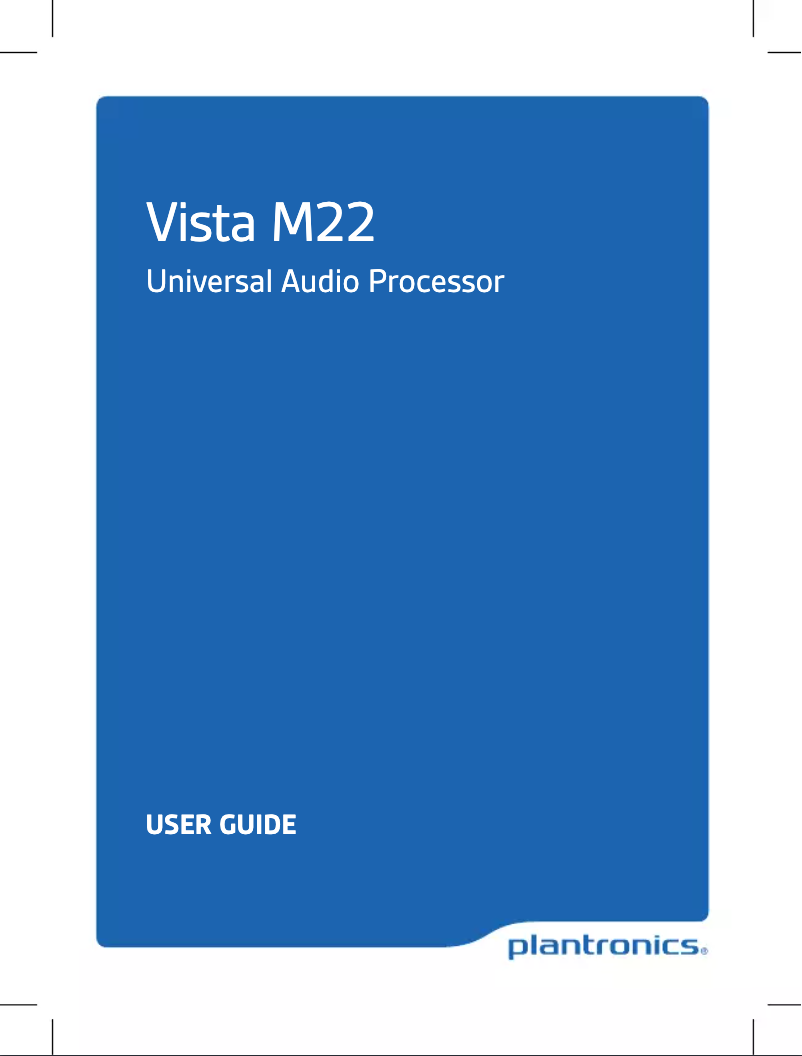 Vista M22

Universal Audio Processor

USER GUIDE

plantronics®